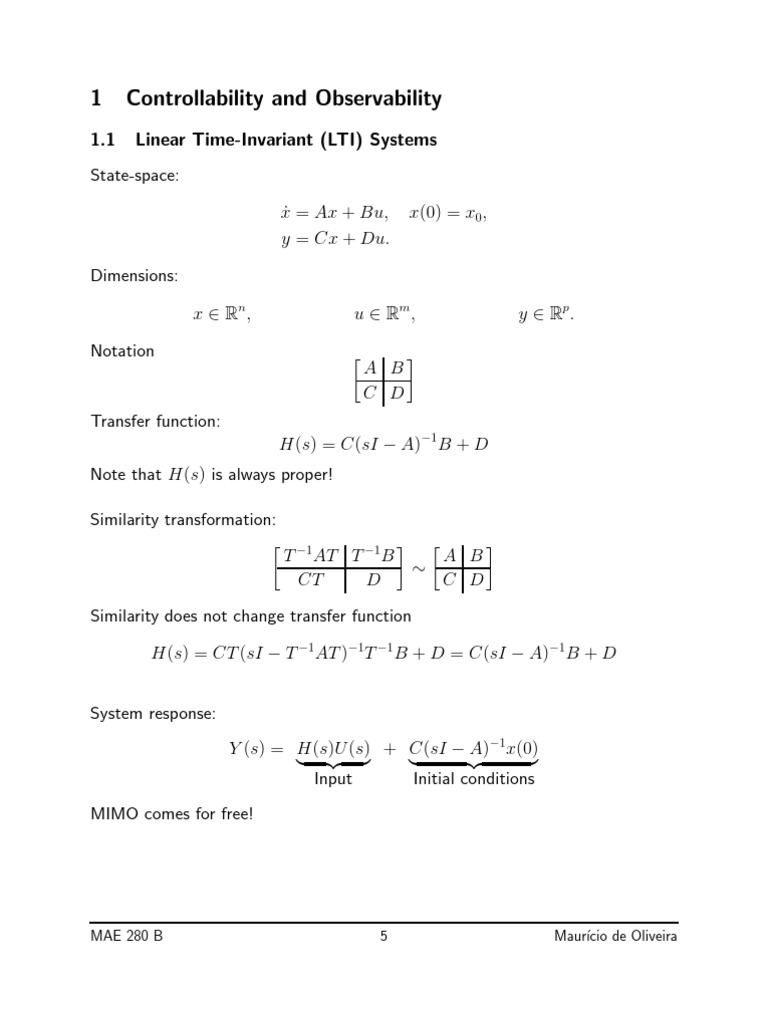 1 Controllability and Observability

1.1 Linear Time-Invariant (LTI) Systems

State-space:

$\dot{x} = Ax + Bu, \quad x(0) = x_0,$
$y = Cx + Du.$

Dimensions:

$x \in \mathbb{R}^n, \qquad u \in \mathbb{R}^m, \qquad y \in \mathbb{R}^p.$

Notation

$\left[\begin{array}{c|c} A & B \\ \hline C & D \end{array}\right]$

Transfer function:

$H(s) = C(sI - A)^{-1}B + D$

Note that $H(s)$ is always proper!

Similarity transformation:

$\left[\begin{array}{c|c} T^{-1}AT & T^{-1}B \\ \hline CT & D \end{array}\right] \sim \left[\begin{array}{c|c} A & B \\ \hline C & D \end{array}\right]$

Similarity does not change transfer function

$H(s) = CT(sI - T^{-1}AT)^{-1}T^{-1}B + D = C(sI - A)^{-1}B + D$

System response:

$Y(s) = \underbrace{H(s)U(s)}_{\text{Input}} + \underbrace{C(sI - A)^{-1}x(0)}_{\text{Initial conditions}}$

MIMO comes for free!

MAE 280 B 5 Maurício de Oliveira